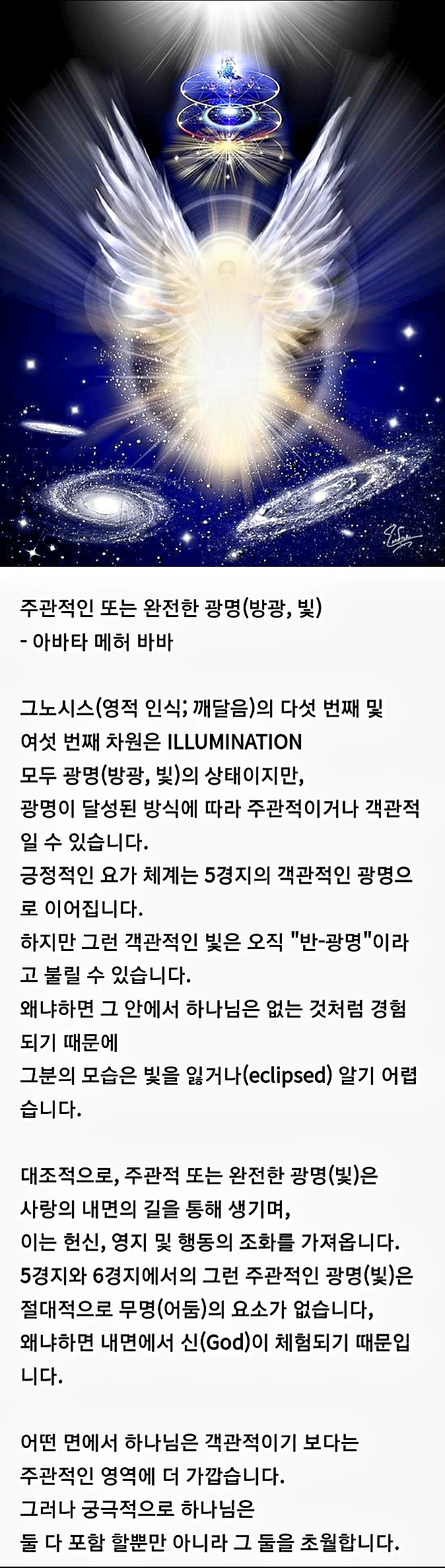 주관적인 또는 완전한 광명(방광, 빛)
- 아바타 메허 바바

그노시스(영적 인식; 깨달음)의 다섯 번째 및
여섯 번째 차원은 ILLUMINATION
모두 광명(방광, 빛)의 상태이지만,
광명이 달성된 방식에 따라 주관적이거나 객관적일 수 있습니다.
긍정적인 요가 체계는 5경지의 객관적인 광명으로 이어집니다.
하지만 그런 객관적인 빛은 오직 "반-광명"이라고 불릴 수 있습니다.
왜냐하면 그 안에서 하나님은 없는 것처럼 경험되기 때문에
그분의 모습은 빛을 잃거나(eclipsed) 알기 어렵습니다.

대조적으로, 주관적 또는 완전한 광명(빛)은
사랑의 내면의 길을 통해 생기며,
이는 헌신, 영지 및 행동의 조화를 가져옵니다.
5경지와 6경지에서의 그런 주관적인 광명(빛)은
절대적으로 무명(어둠)의 요소가 없습니다,
왜냐하면 내면에서 신(God)이 체험되기 때문입니다.

어떤 면에서 하나님은 객관적이기 보다는
주관적인 영역에 더 가깝습니다.
그러나 궁극적으로 하나님은
둘 다 포함 할뿐만 아니라 그 둘을 초월합니다.